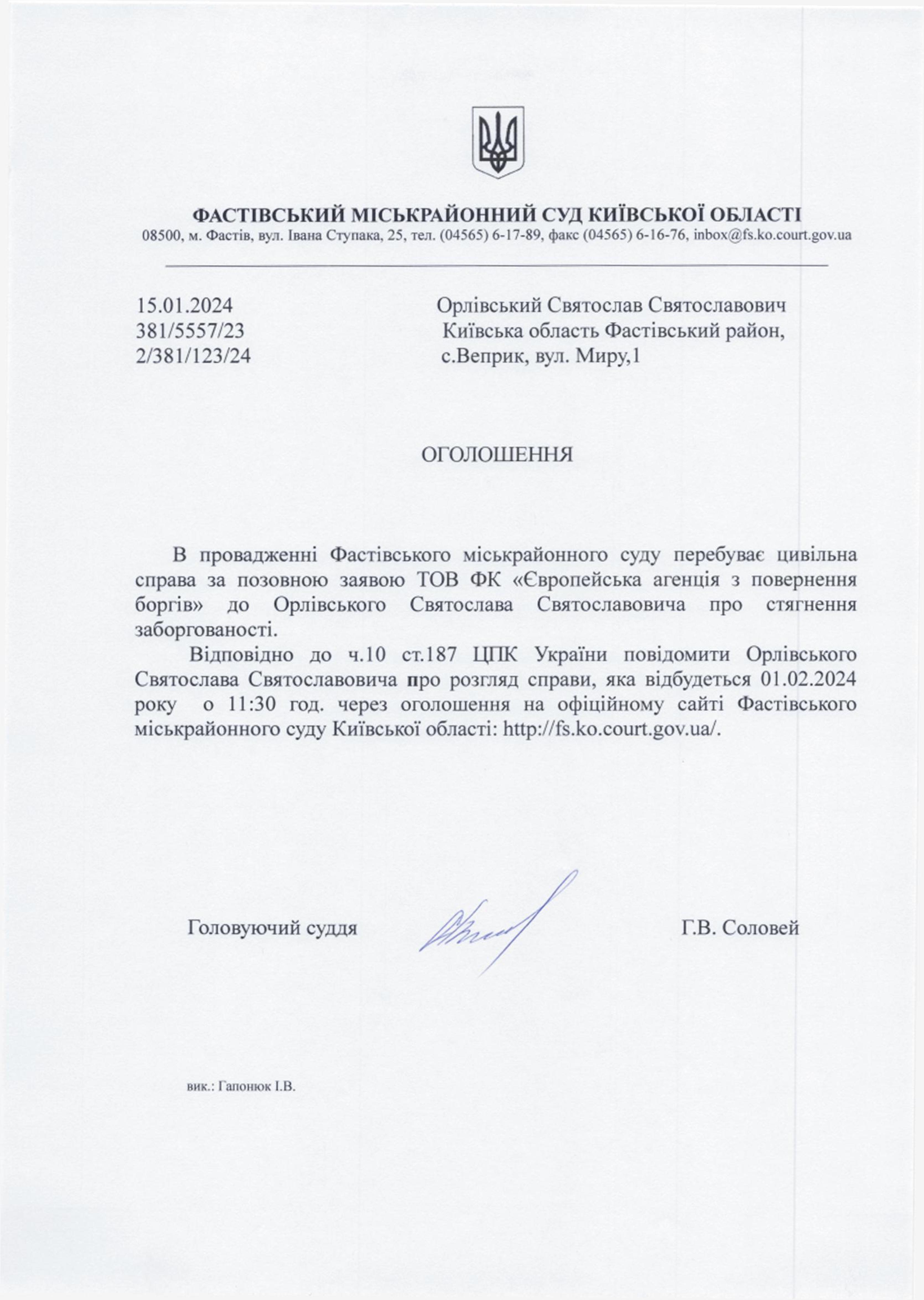 ФАСТІВСЬКИЙ МІСЬКРАЙОННИЙ СУД КИЇВСЬКОЇ ОБЛАСТІ
08500, м. Фастів, вул. Івана Ступака, 25, тел. (04565) 6-17-89, факс (04565) 6-16-76, inbox@fs.ko.court.gov.ua

15.01.2024
381/5557/23
2/381/123/24

Орлівський Святослав Святославович
Київська область Фастівський район,
с.Веприк, вул. Миру,1

ОГОЛОШЕННЯ

В провадженні Фастівського міськрайонного суду перебуває цивільна справа за позовною заявою ТОВ ФК «Європейська агенція з повернення боргів» до Орлівського Святослава Святославовича про стягнення заборгованості.

Відповідно до ч.10 ст.187 ЦПК України повідомити Орлівського Святослава Святославовича про розгляд справи, яка відбудеться 01.02.2024 року о 11:30 год. через оголошення на офіційному сайті Фастівського міськрайонного суду Київської області: http://fs.ko.court.gov.ua/.

Головуючий суддя

Г.В. Соловей

вик.: Гапонюк І.В.